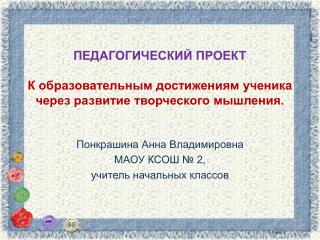 ПЕДАГОГИЧЕСКИЙ ПРОЕКТ

К образовательным достижениям ученика через развитие творческого мышления.

Понкрашина Анна Владимировна
МАОУ КСОШ № 2,
учитель начальных классов